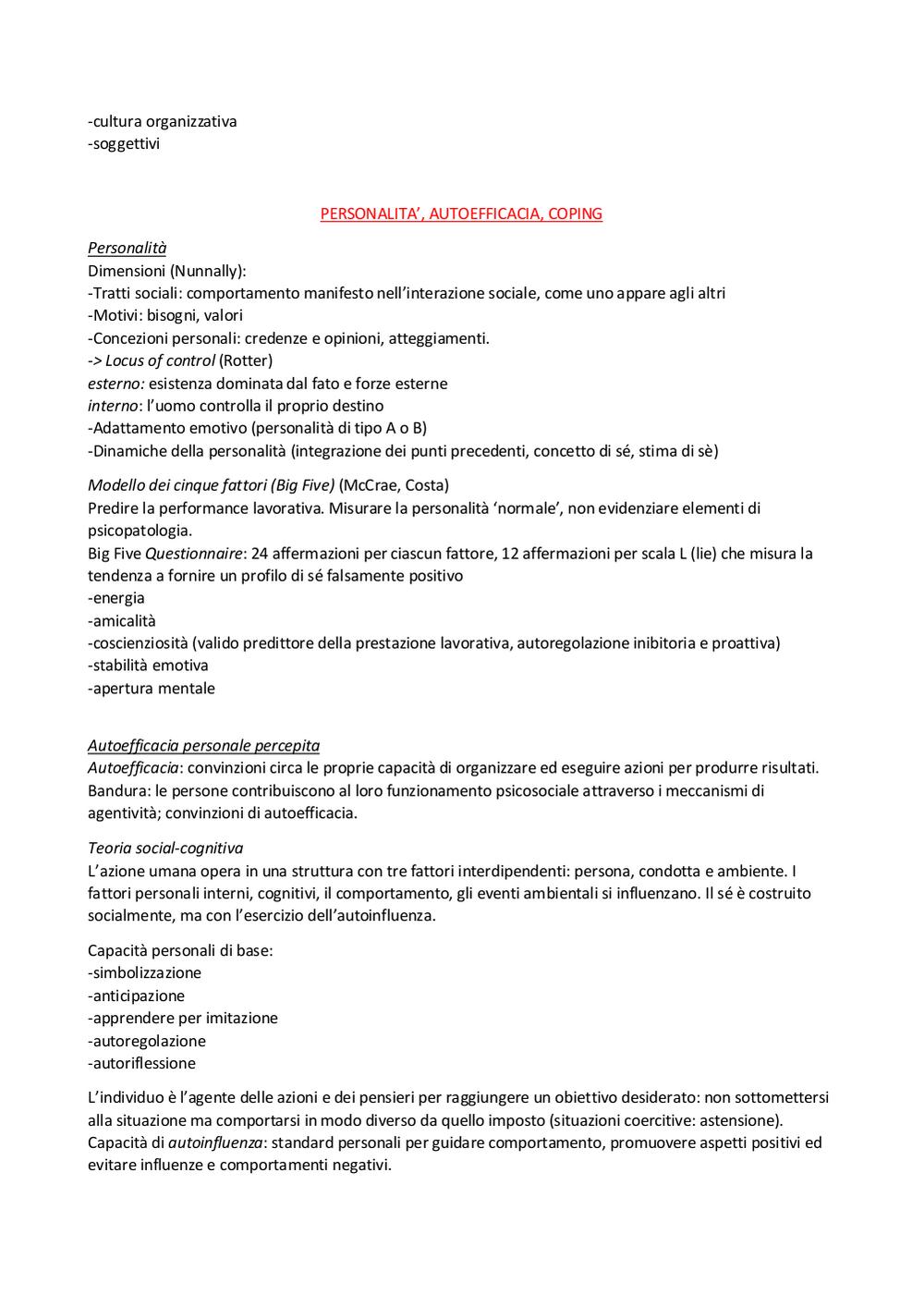 -cultura organizzativa
-soggettivi

PERSONALITA', AUTOEFFICACIA, COPING

Personalità
Dimensioni (Nunnally):
-Tratti sociali: comportamento manifesto nell'interazione sociale, come uno appare agli altri
-Motivi: bisogni, valori
-Concezioni personali: credenze e opinioni, atteggiamenti.
-> Locus of control (Rotter)
esterno: esistenza dominata dal fato e forze esterne
interno: l'uomo controlla il proprio destino
-Adattamento emotivo (personalità di tipo A o B)
-Dinamiche della personalità (integrazione dei punti precedenti, concetto di sé, stima di sè)

Modello dei cinque fattori (Big Five) (McCrae, Costa)
Predire la performance lavorativa. Misurare la personalità 'normale', non evidenziare elementi di psicopatologia.
Big Five Questionnaire: 24 affermazioni per ciascun fattore, 12 affermazioni per scala L (lie) che misura la tendenza a fornire un profilo di sé falsamente positivo
-energia
-amicalità
-coscienziosità (valido predittore della prestazione lavorativa, autoregolazione inibitoria e proattiva)
-stabilità emotiva
-apertura mentale

Autoefficacia personale percepita
Autoefficacia: convinzioni circa le proprie capacità di organizzare ed eseguire azioni per produrre risultati.
Bandura: le persone contribuiscono al loro funzionamento psicosociale attraverso i meccanismi di agentività; convinzioni di autoefficacia.

Teoria social-cognitiva
L'azione umana opera in una struttura con tre fattori interdipendenti: persona, condotta e ambiente. I fattori personali interni, cognitivi, il comportamento, gli eventi ambientali si influenzano. Il sé è costruito socialmente, ma con l'esercizio dell'autoinfluenza.

Capacità personali di base:
-simbolizzazione
-anticipazione
-apprendere per imitazione
-autoregolazione
-autoriflessione

L'individuo è l'agente delle azioni e dei pensieri per raggiungere un obiettivo desiderato: non sottomettersi alla situazione ma comportarsi in modo diverso da quello imposto (situazioni coercitive: astensione).
Capacità di autoinfluenza: standard personali per guidare comportamento, promuovere aspetti positivi ed evitare influenze e comportamenti negativi.